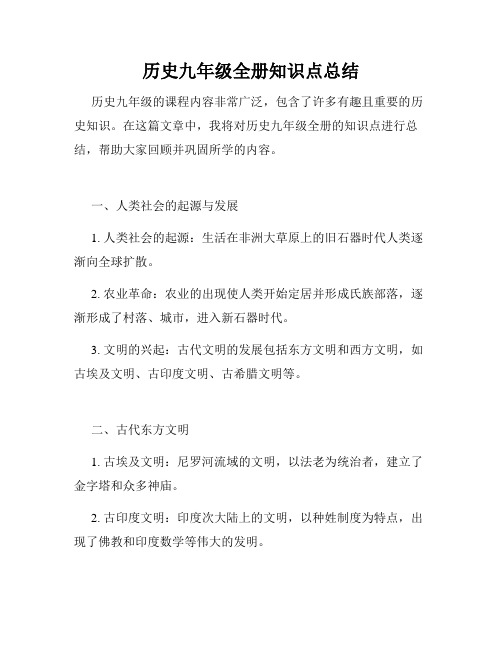 历史九年级全册知识点总结

历史九年级的课程内容非常广泛，包含了许多有趣且重要的历史知识。在这篇文章中，我将对历史九年级全册的知识点进行总结，帮助大家回顾并巩固所学的内容。

一、人类社会的起源与发展

1. 人类社会的起源：生活在非洲大草原上的旧石器时代人类逐渐向全球扩散。

2. 农业革命：农业的出现使人类开始定居并形成氏族部落，逐渐形成了村落、城市，进入新石器时代。

3. 文明的兴起：古代文明的发展包括东方文明和西方文明，如古埃及文明、古印度文明、古希腊文明等。

二、古代东方文明

1. 古埃及文明：尼罗河流域的文明，以法老为统治者，建立了金字塔和众多神庙。

2. 古印度文明：印度次大陆上的文明，以种姓制度为特点，出现了佛教和印度数学等伟大的发明。